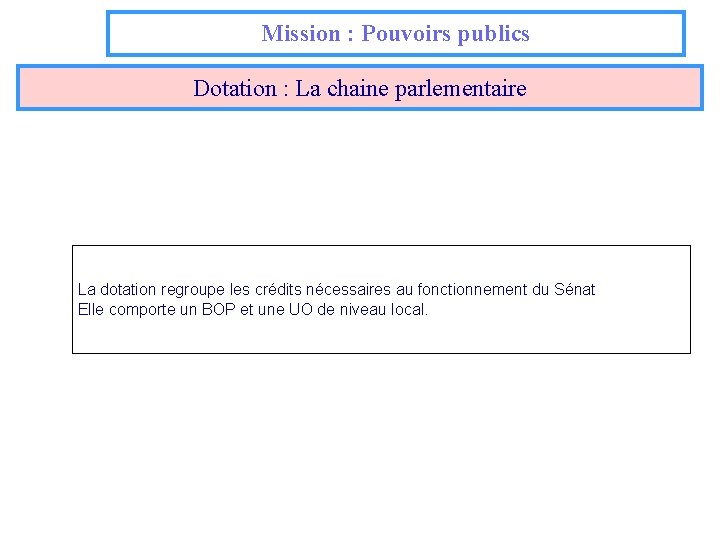 Mission : Pouvoirs publics

Dotation : La chaine parlementaire

La dotation regroupe les crédits nécessaires au fonctionnement du Sénat
Elle comporte un BOP et une UO de niveau local.